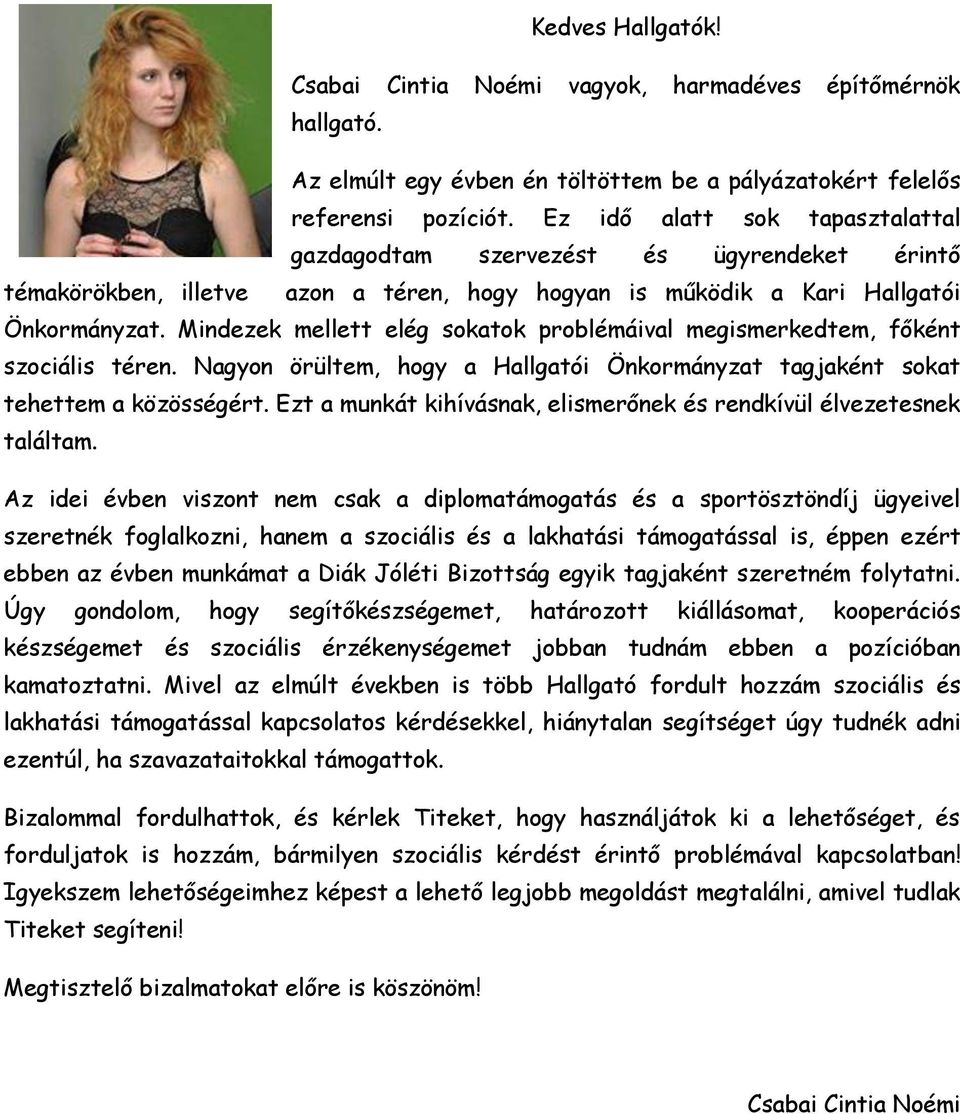 Kedves Hallgatók!

Csabai Cintia Noémi vagyok, harmadéves építőmérnök hallgató.

Az elmúlt egy évben én töltöttem be a pályázatokért felelős referensi pozíciót. Ez idő alatt sok tapasztalattal gazdagodtam szervezést és ügyrendeket érintő témakörökben, illetve azon a téren, hogy hogyan is működik a Kari Hallgatói Önkormányzat. Mindezek mellett elég sokatok problémáival megismerkedtem, főként szociális téren. Nagyon örültem, hogy a Hallgatói Önkormányzat tagjaként sokat tehettem a közösségért. Ezt a munkát kihívásnak, elismerőnek és rendkívül élvezetesnek találtam.

Az idei évben viszont nem csak a diplomatámogatás és a sportösztöndíj ügyeivel szeretnék foglalkozni, hanem a szociális és a lakhatási támogatással is, éppen ezért ebben az évben munkámat a Diák Jóléti Bizottság egyik tagjaként szeretném folytatni. Úgy gondolom, hogy segítőkészségemet, határozott kiállásomat, kooperációs készségemet és szociális érzékenységemet jobban tudnám ebben a pozícióban kamatoztatni. Mivel az elmúlt években is több Hallgató fordult hozzám szociális és lakhatási támogatással kapcsolatos kérdésekkel, hiánytalan segítséget úgy tudnék adni ezentúl, ha szavazataitokkal támogattok.

Bizalommal fordulhattok, és kérlek Titeket, hogy használjátok ki a lehetőséget, és forduljatok is hozzám, bármilyen szociális kérdést érintő problémával kapcsolatban! Igyekszem lehetőségeimhez képest a lehető legjobb megoldást megtalálni, amivel tudlak Titeket segíteni!

Megtisztelő bizalmatokat előre is köszönöm!

Csabai Cintia Noémi